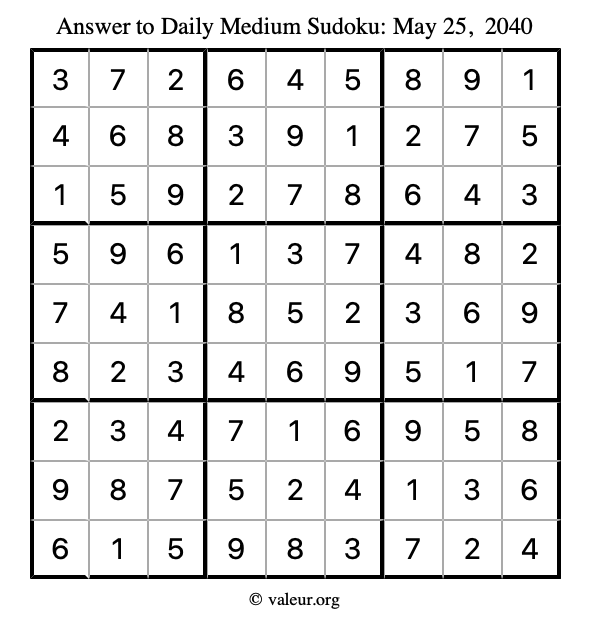 Answer to Daily Medium Sudoku: May 25, 2040

| | | | | | | | | |
|---|---|---|---|---|---|---|---|---|
| 3 | 7 | 2 | 6 | 4 | 5 | 8 | 9 | 1 |
| 4 | 6 | 8 | 3 | 9 | 1 | 2 | 7 | 5 |
| 1 | 5 | 9 | 2 | 7 | 8 | 6 | 4 | 3 |
| 5 | 9 | 6 | 1 | 3 | 7 | 4 | 8 | 2 |
| 7 | 4 | 1 | 8 | 5 | 2 | 3 | 6 | 9 |
| 8 | 2 | 3 | 4 | 6 | 9 | 5 | 1 | 7 |
| 2 | 3 | 4 | 7 | 1 | 6 | 9 | 5 | 8 |
| 9 | 8 | 7 | 5 | 2 | 4 | 1 | 3 | 6 |
| 6 | 1 | 5 | 9 | 8 | 3 | 7 | 2 | 4 |

© valeur.org